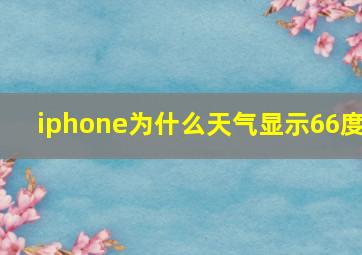 iphone为什么天气显示66度